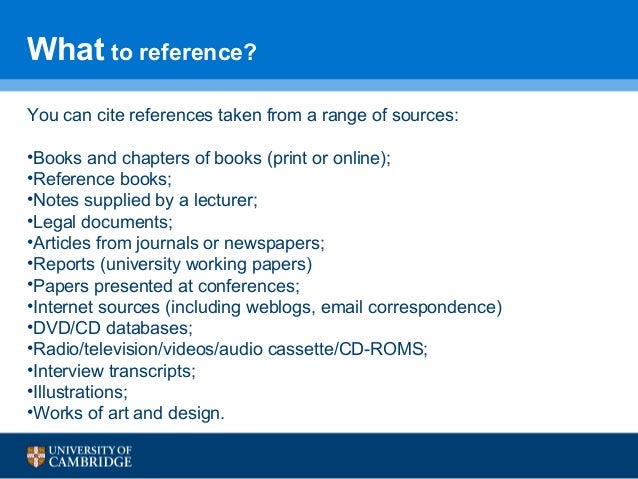 What to reference?

You can cite references taken from a range of sources:

• Books and chapters of books (print or online);
• Reference books;
• Notes supplied by a lecturer;
• Legal documents;
• Articles from journals or newspapers;
• Reports (university working papers)
• Papers presented at conferences;
• Internet sources (including weblogs, email correspondence)
• DVD/CD databases;
• Radio/television/videos/audio cassette/CD-ROMS;
• Interview transcripts;
• Illustrations;
• Works of art and design.

UNIVERSITY OF
CAMBRIDGE